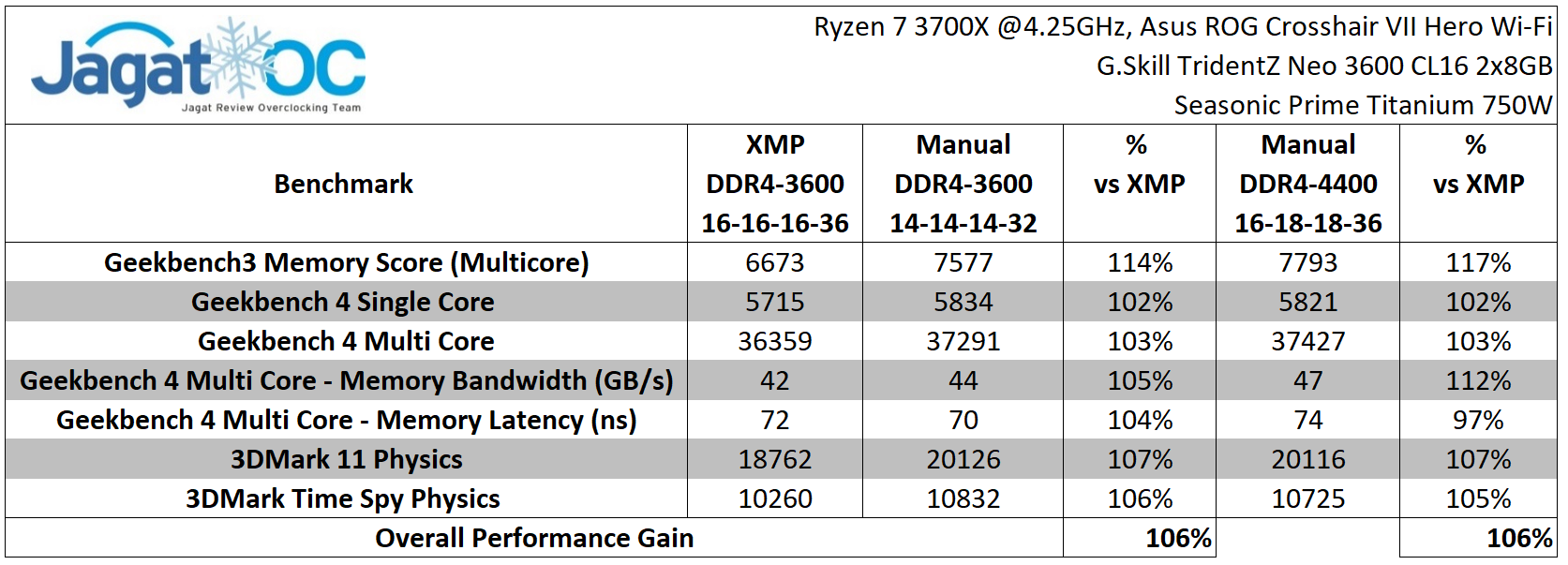 JagatOC
Jagat Review Overclocking Team

Ryzen 7 3700X @4.25GHz, Asus ROG Crosshair VII Hero Wi-Fi
G.Skill TridentZ Neo 3600 CL16 2x8GB
Seasonic Prime Titanium 750W

| Benchmark | XMP DDR4-3600 16-16-16-36 | Manual DDR4-3600 14-14-14-32 | % vs XMP | Manual DDR4-4400 16-18-18-36 | % vs XMP |
|---|---|---|---|---|---|
| Geekbench3 Memory Score (Multicore) | 6673 | 7577 | 114% | 7793 | 117% |
| Geekbench 4 Single Core | 5715 | 5834 | 102% | 5821 | 102% |
| Geekbench 4 Multi Core | 36359 | 37291 | 103% | 37427 | 103% |
| Geekbench 4 Multi Core - Memory Bandwidth (GB/s) | 42 | 44 | 105% | 47 | 112% |
| Geekbench 4 Multi Core - Memory Latency (ns) | 72 | 70 | 104% | 74 | 97% |
| 3DMark 11 Physics | 18762 | 20126 | 107% | 20116 | 107% |
| 3DMark Time Spy Physics | 10260 | 10832 | 106% | 10725 | 105% |
| Overall Performance Gain | | | 106% | | 106% |